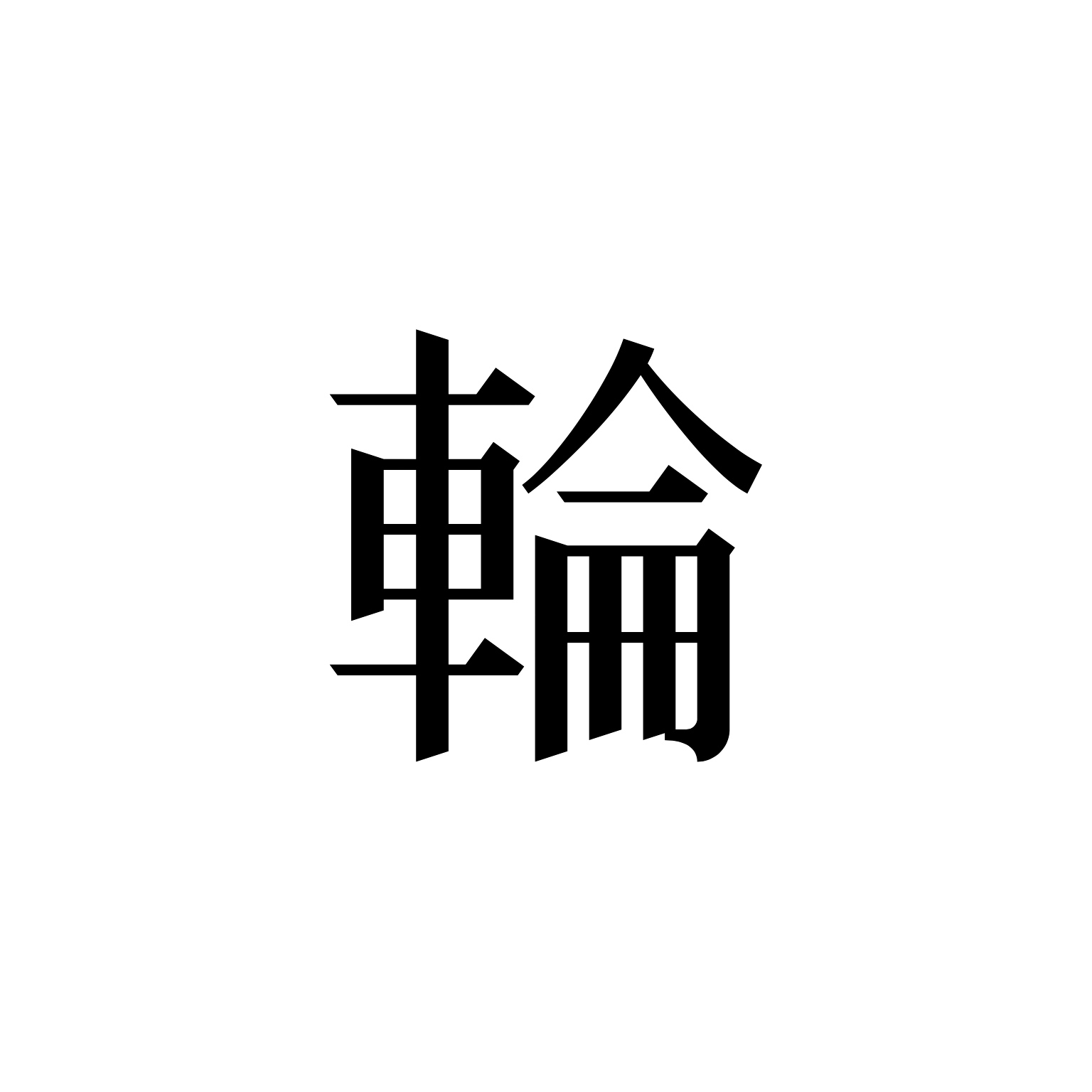 輪